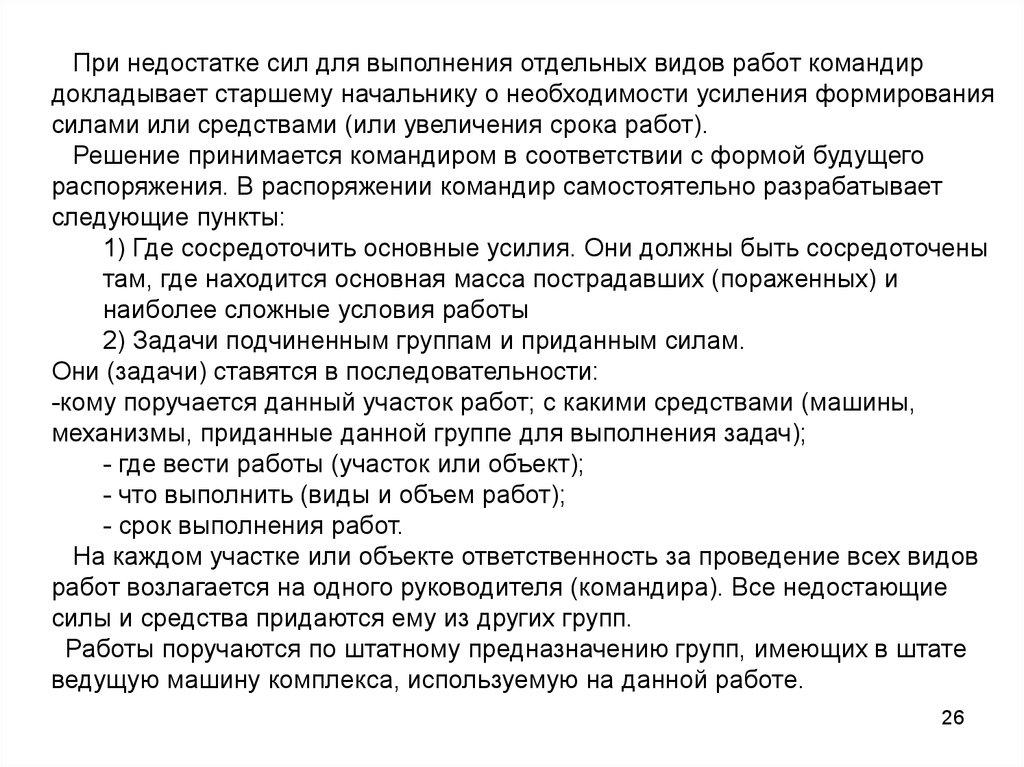 При недостатке сил для выполнения отдельных видов работ командир докладывает старшему начальнику о необходимости усиления формирования силами или средствами (или увеличения срока работ).

Решение принимается командиром в соответствии с формой будущего распоряжения. В распоряжении командир самостоятельно разрабатывает следующие пункты:

1) Где сосредоточить основные усилия. Они должны быть сосредоточены там, где находится основная масса пострадавших (пораженных) и наиболее сложные условия работы

2) Задачи подчиненным группам и приданным силам.

Они (задачи) ставятся в последовательности:
-кому поручается данный участок работ; с какими средствами (машины, механизмы, приданные данной группе для выполнения задач);
- где вести работы (участок или объект);
- что выполнить (виды и объем работ);
- срок выполнения работ.

На каждом участке или объекте ответственность за проведение всех видов работ возлагается на одного руководителя (командира). Все недостающие силы и средства придаются ему из других групп.

Работы поручаются по штатному предназначению групп, имеющих в штате ведущую машину комплекса, используемую на данной работе.

26